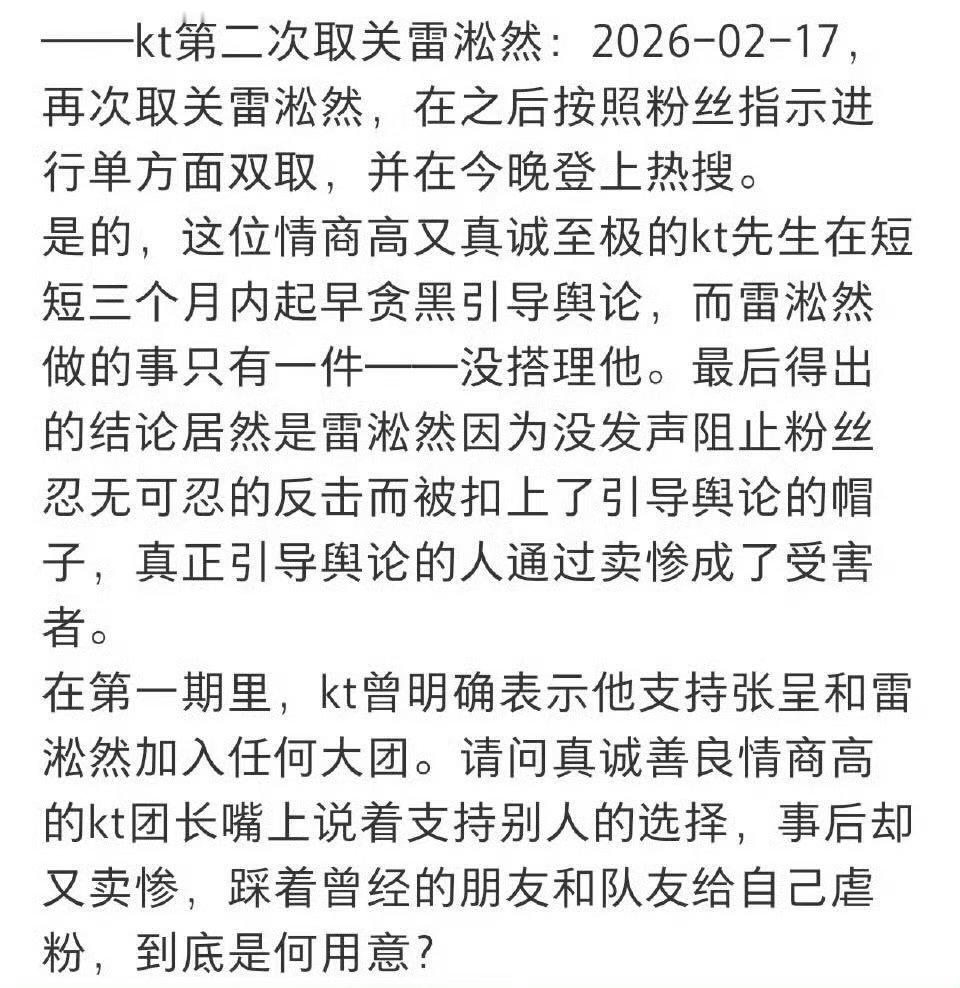 ——kt第二次取关雷淞然：2026-02-17，再次取关雷淞然，在之后按照粉丝指示进行单方面双取，并在今晚登上热搜。
是的，这位情商高又真诚至极的kt先生在短短三个月内起早贪黑引导舆论，而雷淞然做的事只有一件——没搭理他。最后得出的结论居然是雷淞然因为没发声阻止粉丝忍无可忍的反击而被扣上了引导舆论的帽子，真正引导舆论的人通过卖惨成了受害者。
在第一期里，kt曾明确表示他支持张呈和雷淞然加入任何大团。请问真诚善良情商高的kt团长嘴上说着支持别人的选择，事后却又卖惨，踩着曾经的朋友和队友给自己虐粉，到底是何用意？